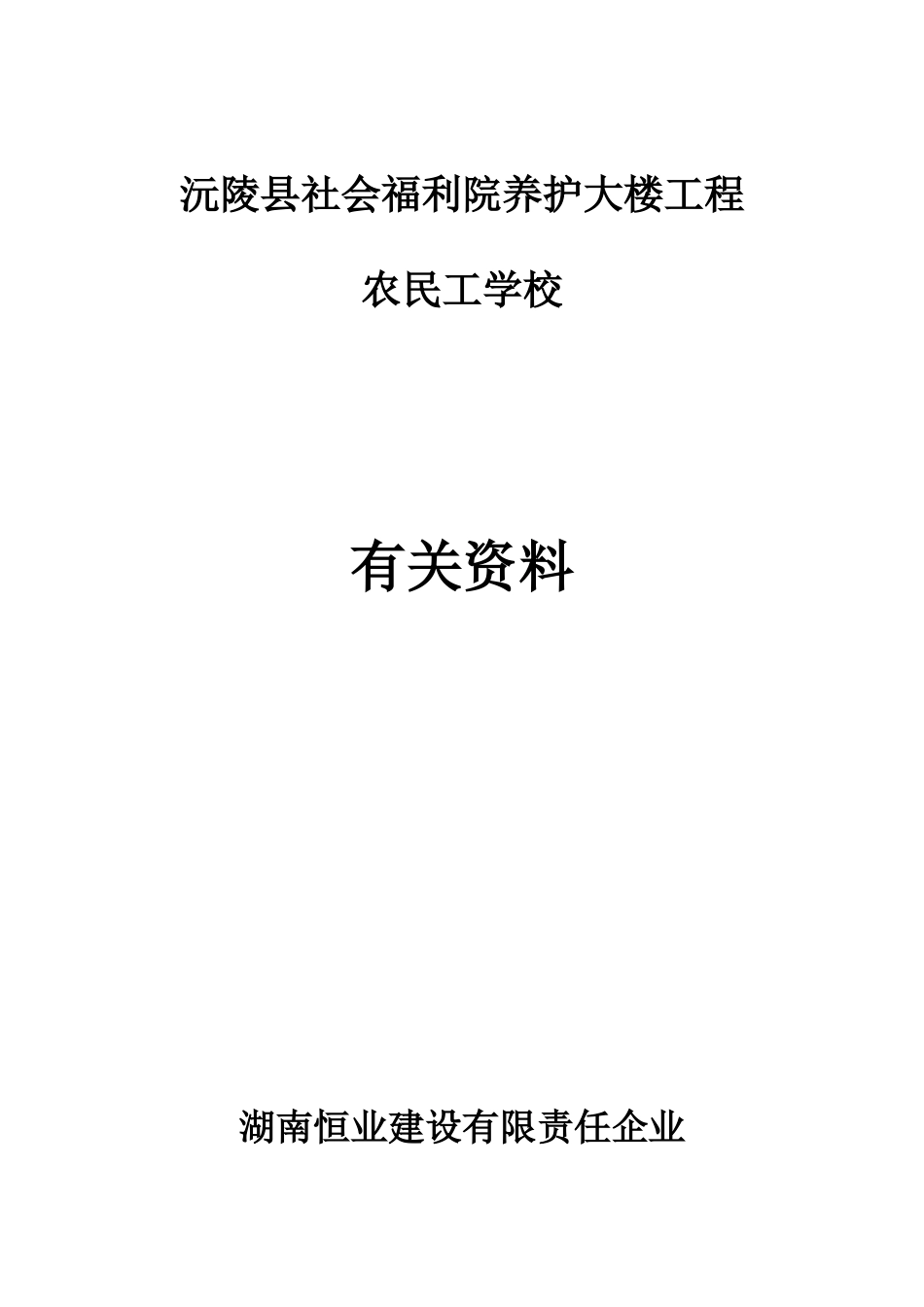 沅陵县社会福利院养护大楼工程

农民工学校

有关资料

湖南恒业建设有限责任企业